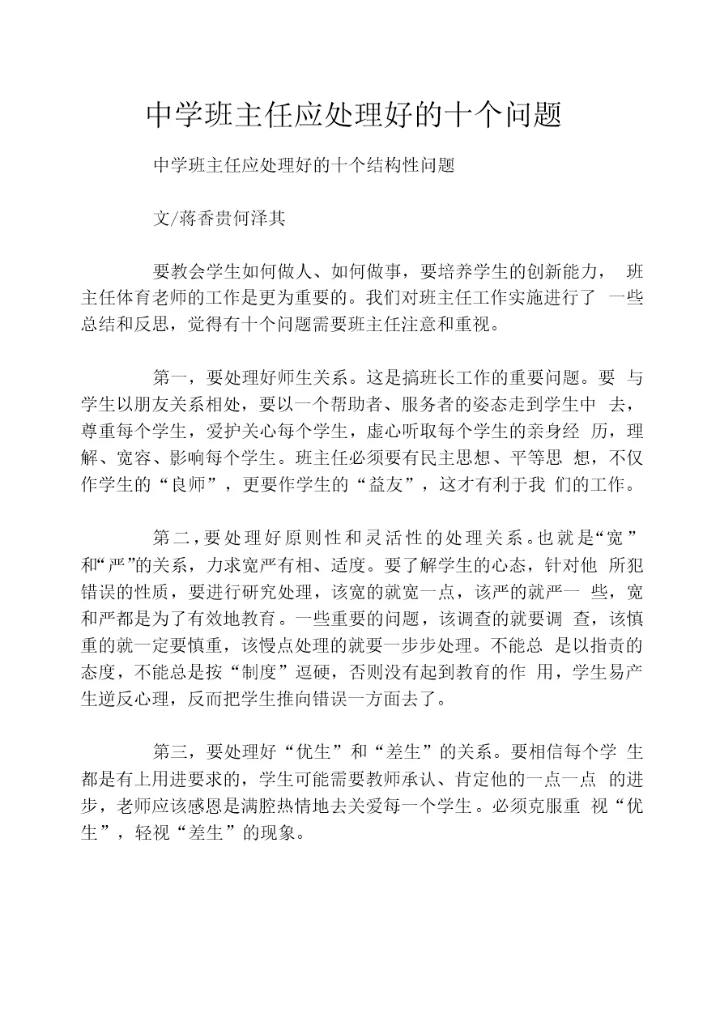 中学班主任应处理好的十个问题

中学班主任应处理好的十个结构性问题

文/蒋香贵何泽其

要教会学生如何做人、如何做事，要培养学生的创新能力， 班主任体育老师的工作是更为重要的。我们对班主任工作实施进行了 一些总结和反思，觉得有十个问题需要班主任注意和重视。

第一，要处理好师生关系。这是搞班长工作的重要问题。要 与学生以朋友关系相处，要以一个帮助者、服务者的姿态走到学生中 去，尊重每个学生，爱护关心每个学生，虚心听取每个学生的亲身经 历，理解、宽容、影响每个学生。班主任必须要有民主思想、平等思 想，不仅作学生的“良师”，更要作学生的“益友”，这才有利于我 们的工作。

第二，要处理好原则性和灵活性的处理关系。也就是“宽”和“严”的关系，力求宽严有相、适度。要了解学生的心态，针对他 所犯错误的性质，要进行研究处理，该宽的就宽一点，该严的就严一 些，宽和严都是为了有效地教育。一些重要的问题，该调查的就要调 查，该慎重的就一定要慎重，该慢点处理的就要一步步处理。不能总 是以指责的态度，不能总是按“制度”逗硬，否则没有起到教育的作 用，学生易产生逆反心理，反而把学生推向错误一方面去了。

第三，要处理好“优生”和“差生”的关系。要相信每个学 生都是有上用进要求的，学生可能需要教师承认、肯定他的一点一点 的进步，老师应该感恩是满腔热情地去关爱每一个学生。必须克服重 视“优生”，轻视“差生”的现象。